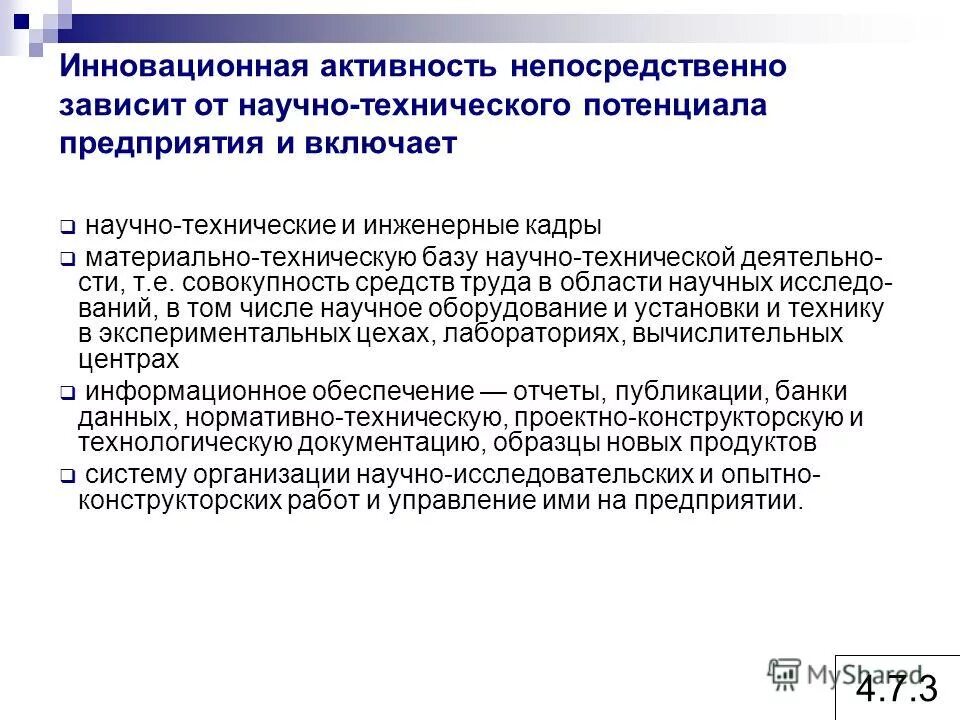 Инновационная активность непосредственно зависит от научно-технического потенциала предприятия и включает

научно-технические и инженерные кадры

материально-техническую базу научно-технической деятельности, т.е. совокупность средств труда в области научных исследований, в том числе научное оборудование и установки и технику в экспериментальных цехах, лабораториях, вычислительных центрах

информационное обеспечение — отчеты, публикации, банки данных, нормативно-техническую, проектно-конструкторскую и технологическую документацию, образцы новых продуктов

систему организации научно-исследовательских и опытно-конструкторских работ и управление ими на предприятии.

MyShared

4.7.3